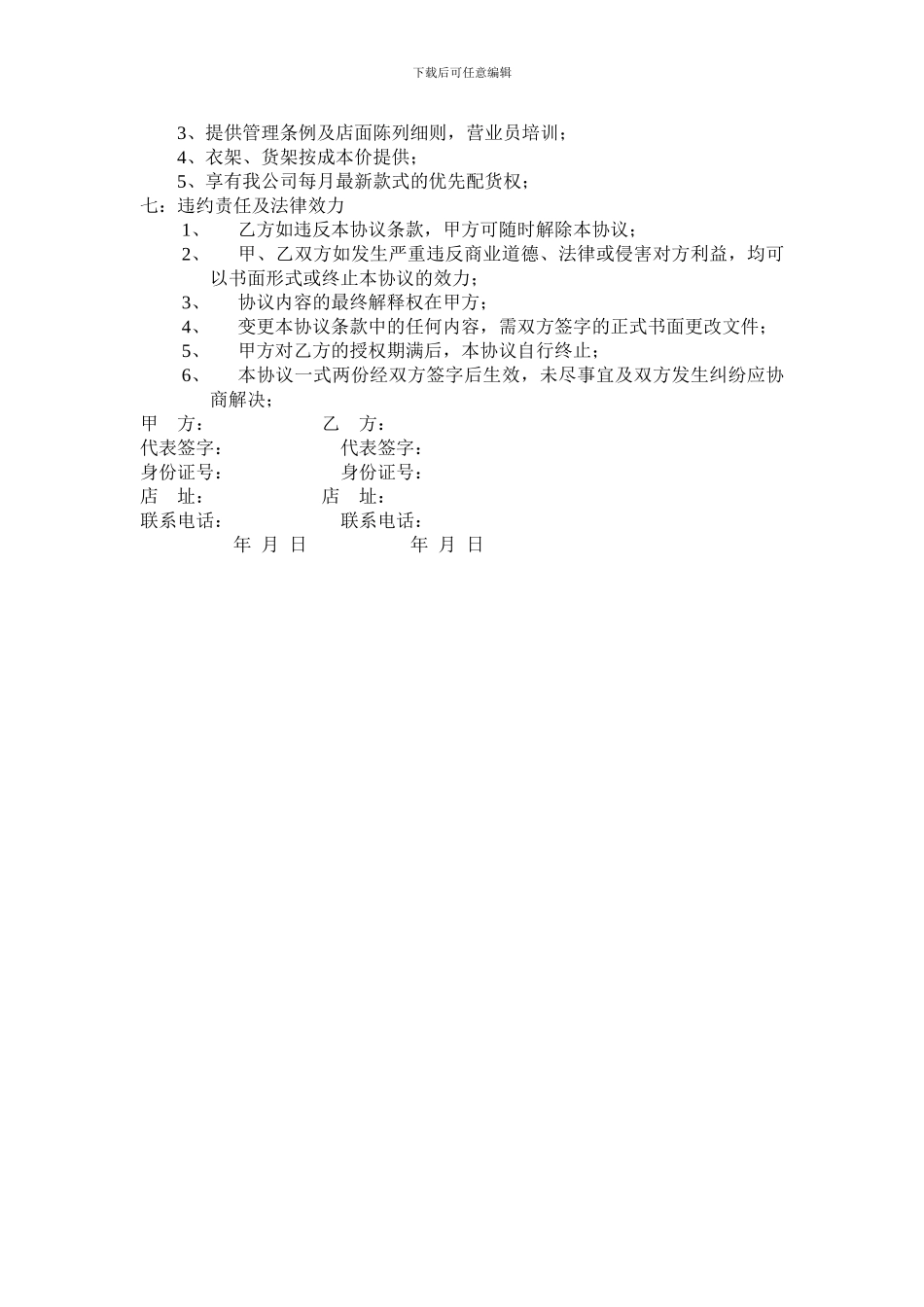 下载后可任意编辑

3、提供管理条例及店面陈列细则，营业员培训；
4、衣架、货架按成本价提供；
5、享有我公司每月最新款式的优先配货权；
七：违约责任及法律效力
1、 乙方如违反本协议条款，甲方可随时解除本协议；
2、 甲、乙双方如发生严重违反商业道德、法律或侵害对方利益，均可以书面形式或终止本协议的效力；
3、 协议内容的最终解释权在甲方；
4、 变更本协议条款中的任何内容，需双方签字的正式书面更改文件；
5、 甲方对乙方的授权期满后，本协议自行终止；
6、 本协议一式两份经双方签字后生效，未尽事宜及双方发生纠纷应协商解决；
甲 方： 乙 方：
代表签字： 代表签字：
身份证号： 身份证号：
店 址： 店 址：
联系电话： 联系电话：
年 月 日 年 月 日